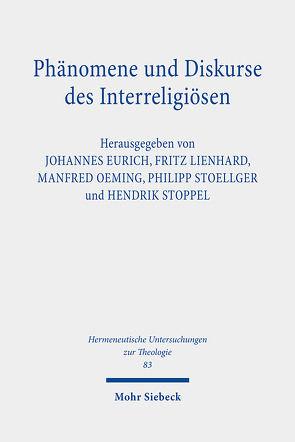 Phänomene und Diskurse des Interreligiösen

Herausgegeben von
JOHANNES EURICH, FRITZ LIENHARD,
MANFRED OEMING, PHILIPP STOELLGER
und HENDRIK STOPPEL

Hermeneutische Untersuchungen
zur Theologie
83

Mohr Siebeck